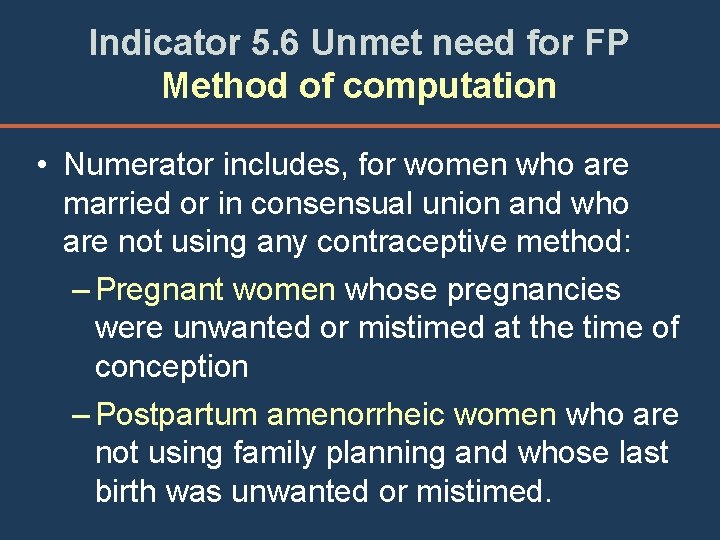 Indicator 5.6 Unmet need for FP
Method of computation

• Numerator includes, for women who are married or in consensual union and who are not using any contraceptive method:

– Pregnant women whose pregnancies were unwanted or mistimed at the time of conception

– Postpartum amenorrheic women who are not using family planning and whose last birth was unwanted or mistimed.